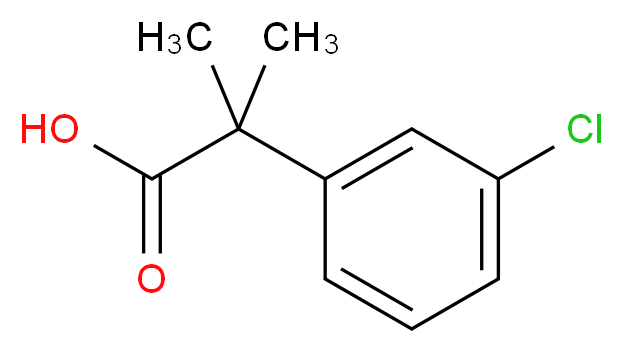 $H_3C$ $CH_3$

HO

Cl

O